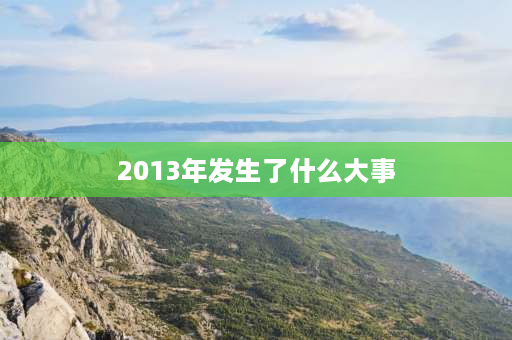 2013年发生了什么大事